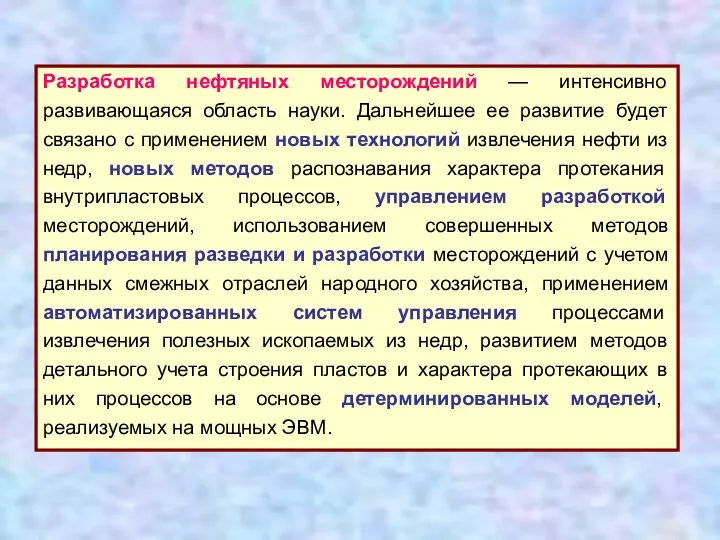 Разработка нефтяных месторождений — интенсивно развивающаяся область науки. Дальнейшее ее развитие будет связано с применением новых технологий извлечения нефти из недр, новых методов распознавания характера протекания внутрипластовых процессов, управлением разработкой месторождений, использованием совершенных методов планирования разведки и разработки месторождений с учетом данных смежных отраслей народного хозяйства, применением автоматизированных систем управления процессами извлечения полезных ископаемых из недр, развитием методов детального учета строения пластов и характера протекающих в них процессов на основе детерминированных моделей, реализуемых на мощных ЭВМ.